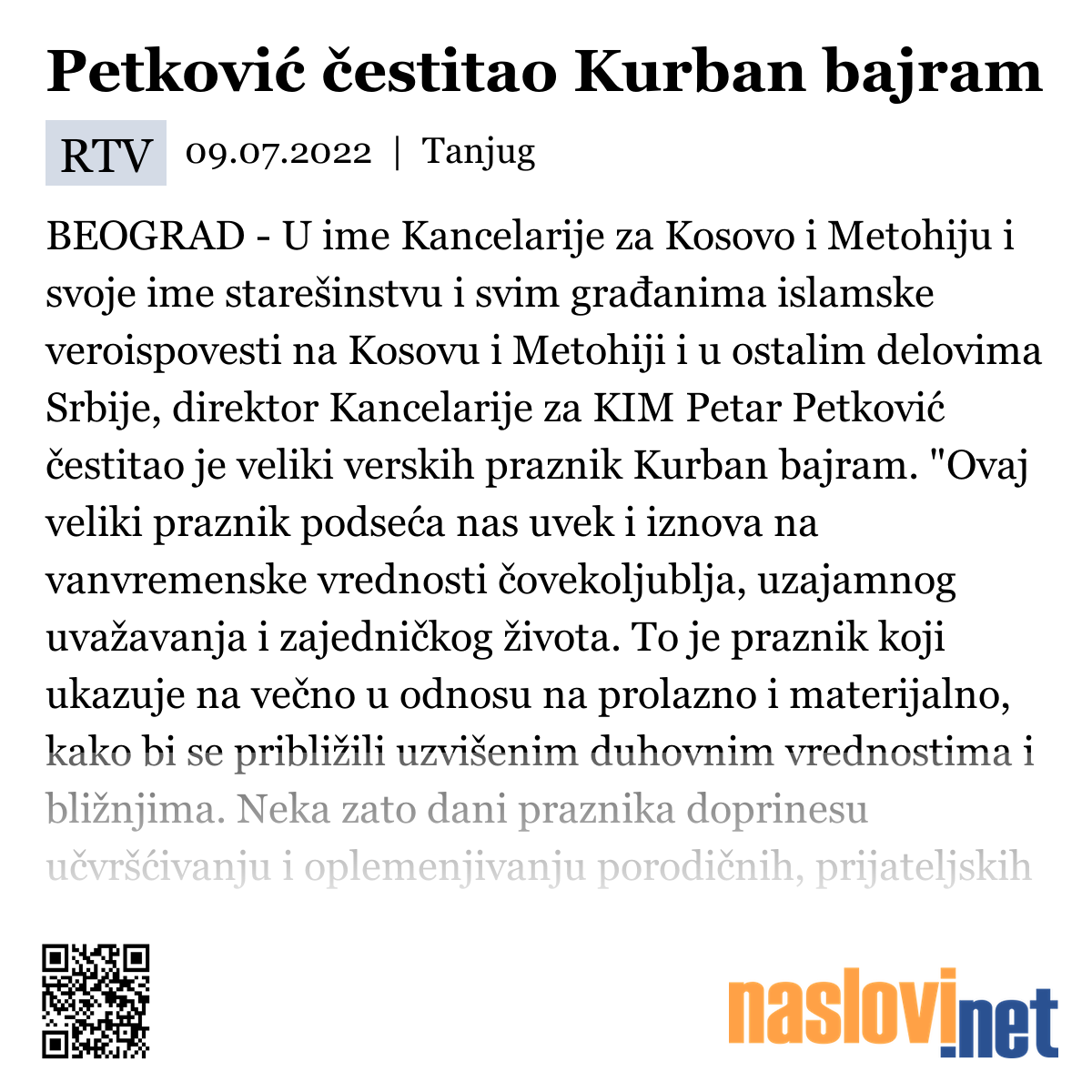 Petković čestitao Kurban bajram

RTV 09.07.2022 | Tanjug

BEOGRAD - U ime Kancelarije za Kosovo i Metohiju i svoje ime starešinstvu i svim građanima islamske veroispovesti na Kosovu i Metohiji i u ostalim delovima Srbije, direktor Kancelarije za KIM Petar Petković čestitao je veliki verskih praznik Kurban bajram. "Ovaj veliki praznik podseća nas uvek i iznova na vanvremenske vrednosti čovekoljublja, uzajamnog uvažavanja i zajedničkog života. To je praznik koji ukazuje na večno u odnosu na prolazno i materijalno, kako bi se približili uzvišenim duhovnim vrednostima i bližnjima. Neka zato dani praznika doprinesu učvršćivanju i oplemenjivanju porodičnih, prijateljskih

naslovi.net